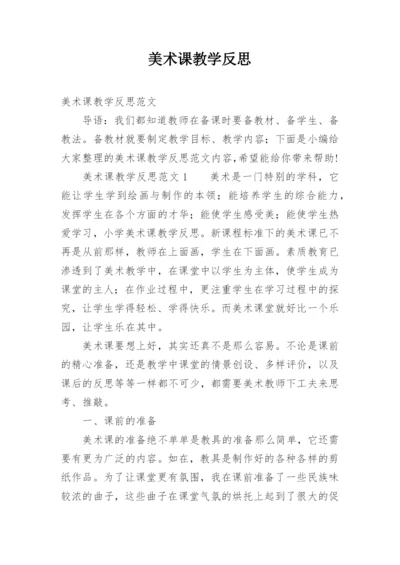 美术课教学反思

美术课教学反思范文

导语：我们都知道教师在备课时要备教材、备学生、备教法。备教材就要制定教学目标、教学内容；下面是小编给大家整理的美术课教学反思范文内容,希望能给你带来帮助!

美术课教学反思范文1　　美术是一门特别的学科，它能让学生学到绘画与制作的本领；能培养学生的综合能力，发挥学生在各个方面的才华；能使学生感受美；能使学生热爱学习，小学美术课教学反思。新课程标准下的美术课已不再是从前那样，教师在上面画，学生在下面画。素质教育已渗透到了美术教学中，在课堂中以学生为主体，使学生成为课堂的主人；在作业过程中，更注重学生在学习过程中的探究，让学生学得轻松、学得快乐。而美术课堂就好比一个乐园，让学生乐在其中。

美术课要想上好，其实还真不是那么容易。不论是课前的精心准备，还是教学中课堂的情景创设、多样评价，以及课后的反思等等一样都不可少，都需要美术教师下工夫来思考、推敲。

一、课前的准备

美术课的准备绝不单单是教具的准备那么简单，它还需要有更为广泛的内容。如在，教具是制作好的各种各样的剪纸作品。为了让课堂更有氛围，我在课前准备了一些民族味较浓的曲子，这些曲子在课堂气氛的烘托上起到了很大的促